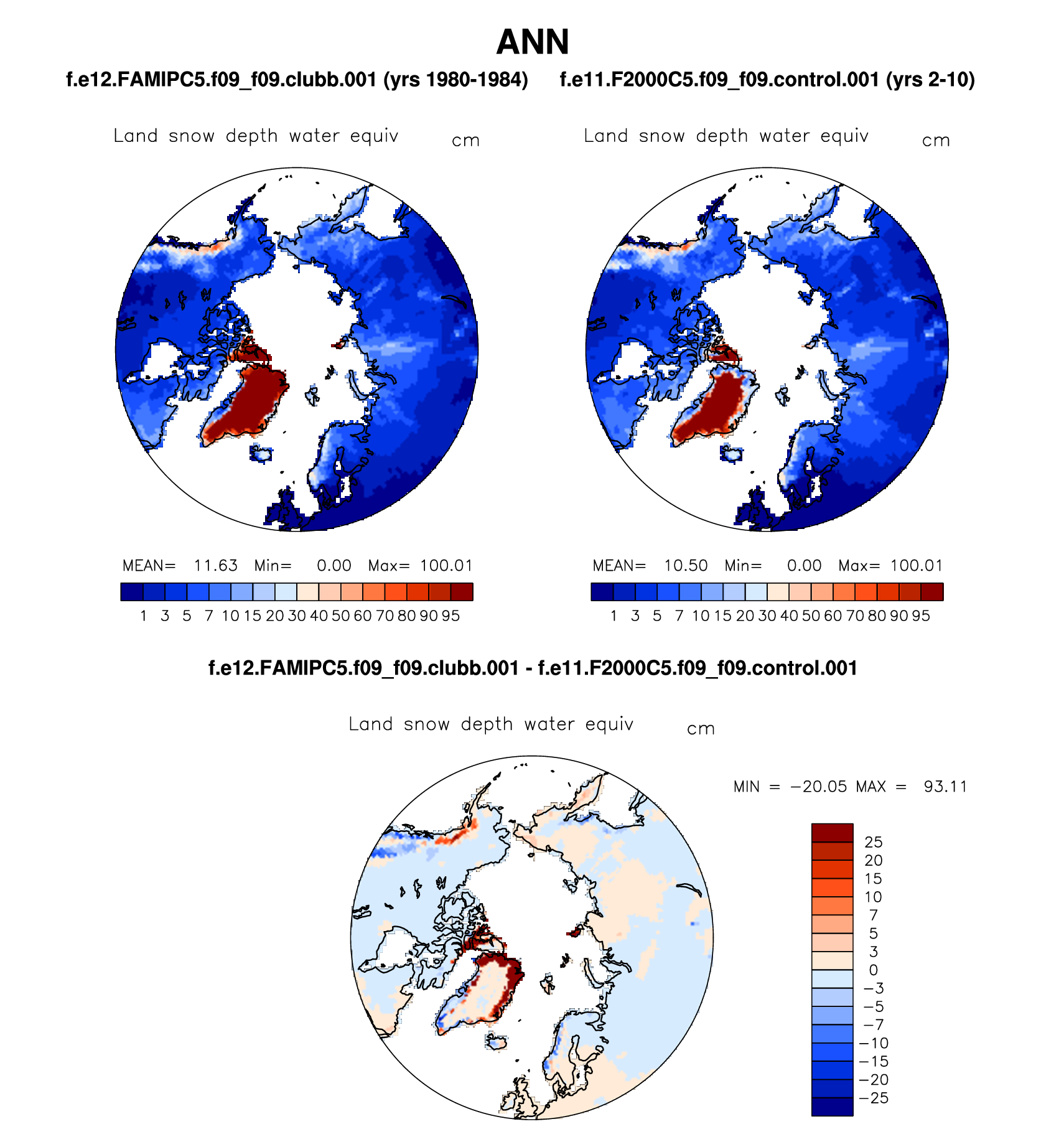 ANN

f.e12.FAMIPC5.f09_f09.clubb.001 (yrs 1980-1984)

Land snow depth water equiv cm

MEAN= 11.63 Min= 0.00 Max= 100.01

1 3 5 7 10 15 20 30 40 50 60 70 80 90 95

f.e11.F2000C5.f09_f09.control.001 (yrs 2-10)

Land snow depth water equiv cm

MEAN= 10.50 Min= 0.00 Max= 100.01

1 3 5 7 10 15 20 30 40 50 60 70 80 90 95

f.e12.FAMIPC5.f09_f09.clubb.001 - f.e11.F2000C5.f09_f09.control.001

Land snow depth water equiv cm

MIN = −20.05 MAX = 93.11

25
20
15
10
7
5
3
0
−3
−5
−7
−10
−15
−20
−25